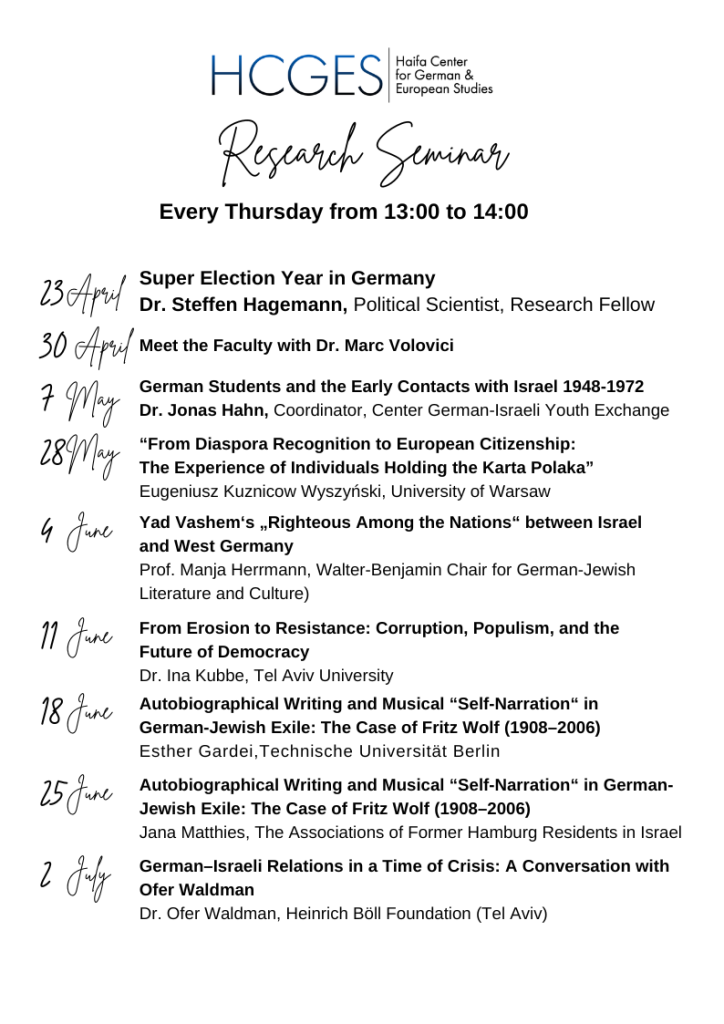 HCGES Haifa Center for German & European Studies

Research Seminar

Every Thursday from 13:00 to 14:00

23 April
Super Election Year in Germany
Dr. Steffen Hagemann, Political Scientist, Research Fellow

30 April
Meet the Faculty with Dr. Marc Volovici

7 May
German Students and the Early Contacts with Israel 1948-1972
Dr. Jonas Hahn, Coordinator, Center German-Israeli Youth Exchange

28 May
“From Diaspora Recognition to European Citizenship: The Experience of Individuals Holding the Karta Polaka”
Eugeniusz Kuznicow Wyszyński, University of Warsaw

4 June
Yad Vashem‘s „Righteous Among the Nations“ between Israel and West Germany
Prof. Manja Herrmann, Walter-Benjamin Chair for German-Jewish Literature and Culture)

11 June
From Erosion to Resistance: Corruption, Populism, and the Future of Democracy
Dr. Ina Kubbe, Tel Aviv University

18 June
Autobiographical Writing and Musical “Self-Narration“ in German-Jewish Exile: The Case of Fritz Wolf (1908–2006)
Esther Gardei,Technische Universität Berlin

25 June
Autobiographical Writing and Musical “Self-Narration“ in German-Jewish Exile: The Case of Fritz Wolf (1908–2006)
Jana Matthies, The Associations of Former Hamburg Residents in Israel

2 July
German–Israeli Relations in a Time of Crisis: A Conversation with Ofer Waldman
Dr. Ofer Waldman, Heinrich Böll Foundation (Tel Aviv)